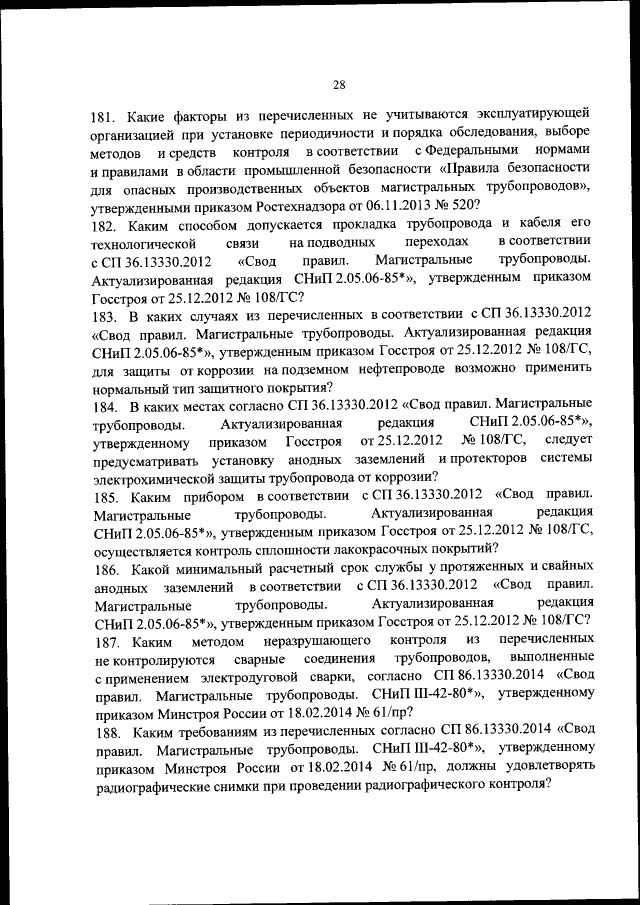 28

181. Какие факторы из перечисленных не учитываются эксплуатирующей организацией при установке периодичности и порядка обследования, выборе методов и средств контроля в соответствии с Федеральными нормами и правилами в области промышленной безопасности «Правила безопасности для опасных производственных объектов магистральных трубопроводов», утвержденными приказом Ростехнадзора от 06.11.2013 № 520?
182. Каким способом допускается прокладка трубопровода и кабеля его технологической связи на подводных переходах в соответствии с СП 36.13330.2012 «Свод правил. Магистральные трубопроводы. Актуализированная редакция СНиП 2.05.06-85*», утвержденным приказом Госстроя от 25.12.2012 № 108/ГС?
183. В каких случаях из перечисленных в соответствии с СП 36.13330.2012 «Свод правил. Магистральные трубопроводы. Актуализированная редакция СНиП 2.05.06-85*», утвержденным приказом Госстроя от 25.12.2012 № 108/ГС, для защиты от коррозии на подземном нефтепроводе возможно применить нормальный тип защитного покрытия?
184. В каких местах согласно СП 36.13330.2012 «Свод правил. Магистральные трубопроводы. Актуализированная редакция СНиП 2.05.06-85*», утвержденному приказом Госстроя от 25.12.2012 № 108/ГС, следует предусматривать установку анодных заземлений и протекторов системы электрохимической защиты трубопровода от коррозии?
185. Каким прибором в соответствии с СП 36.13330.2012 «Свод правил. Магистральные трубопроводы. Актуализированная редакция СНиП 2.05.06-85*», утвержденным приказом Госстроя от 25.12.2012 № 108/ГС, осуществляется контроль сплошности лакокрасочных покрытий?
186. Какой минимальный расчетный срок службы у протяженных и свайных анодных заземлений в соответствии с СП 36.13330.2012 «Свод правил. Магистральные трубопроводы. Актуализированная редакция СНиП 2.05.06-85*», утвержденным приказом Госстроя от 25.12.2012 № 108/ГС?
187. Каким методом неразрушающего контроля из перечисленных не контролируются сварные соединения трубопроводов, выполненные с применением электродуговой сварки, согласно СП 86.13330.2014 «Свод правил. Магистральные трубопроводы. СНиП III-42-80*», утвержденному приказом Минстроя России от 18.02.2014 № 61/пр?
188. Каким требованиям из перечисленных согласно СП 86.13330.2014 «Свод правил. Магистральные трубопроводы. СНиП III-42-80*», утвержденному приказом Минстроя России от 18.02.2014 № 61/пр, должны удовлетворять радиографические снимки при проведении радиографического контроля?